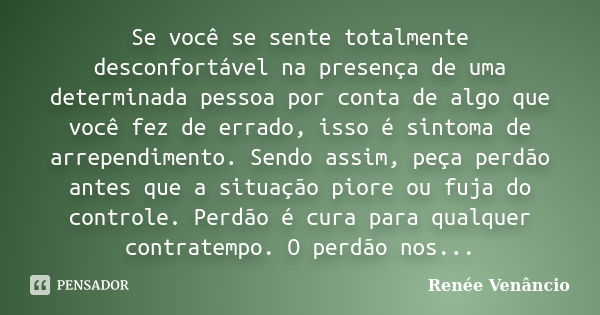 Se você se sente totalmente desconfortável na presença de uma determinada pessoa por conta de algo que você fez de errado, isso é sintoma de arrependimento. Sendo assim, peça perdão antes que a situação piore ou fuja do controle. Perdão é cura para qualquer contratempo. O perdão nos...

PENSADOR

Renée Venâncio